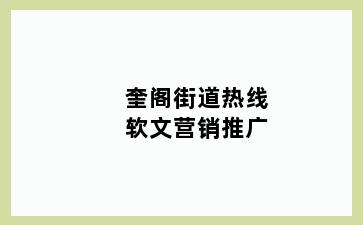 奎阁街道热线
软文营销推广